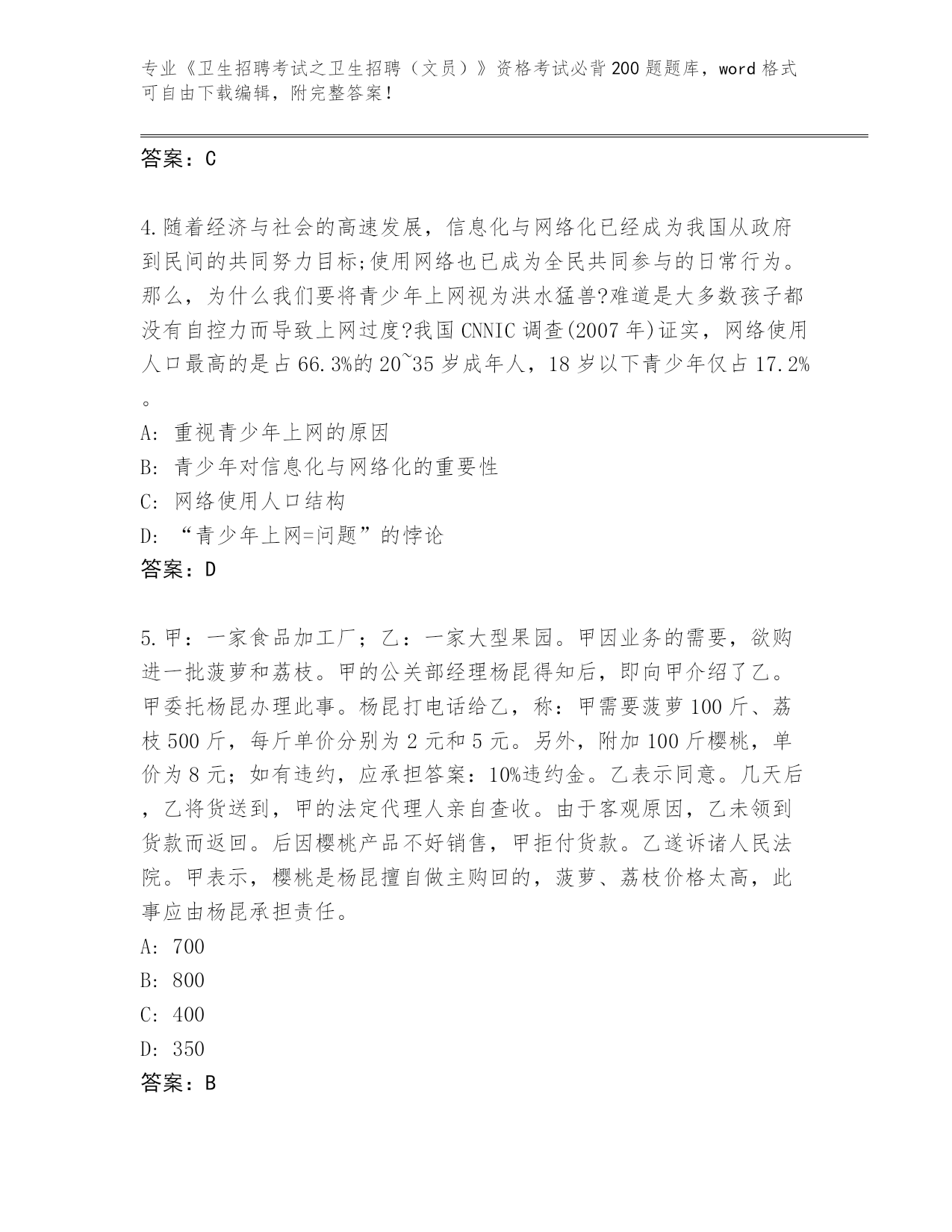 专业《卫生招聘考试之卫生招聘（文员）》资格考试必背200题题库，word格式可自由下载编辑，附完整答案！

答案：C

4.随着经济与社会的高速发展，信息化与网络化已经成为我国从政府到民间的共同努力目标;使用网络也已成为全民共同参与的日常行为。那么，为什么我们要将青少年上网视为洪水猛兽?难道是大多数孩子都没有自控力而导致上网过度?我国CNNIC调查(2007年)证实，网络使用人口最高的是占66.3%的20~35岁成年人，18岁以下青少年仅占17.2%。

A: 重视青少年上网的原因

B: 青少年对信息化与网络化的重要性

C: 网络使用人口结构

D: “青少年上网=问题”的悖论

答案：D

5.甲：一家食品加工厂；乙：一家大型果园。甲因业务的需要，欲购进一批菠萝和荔枝。甲的公关部经理杨昆得知后，即向甲介绍了乙。甲委托杨昆办理此事。杨昆打电话给乙，称：甲需要菠萝100斤、荔枝500斤，每斤单价分别为2元和5元。另外，附加100斤樱桃，单价为8元；如有违约，应承担答案：10%违约金。乙表示同意。几天后，乙将货送到，甲的法定代理人亲自查收。由于客观原因，乙未领到货款而返回。后因樱桃产品不好销售，甲拒付货款。乙遂诉诸人民法院。甲表示，樱桃是杨昆擅自做主购回的，菠萝、荔枝价格太高，此事应由杨昆承担责任。

A: 700

B: 800

C: 400

D: 350

答案：B